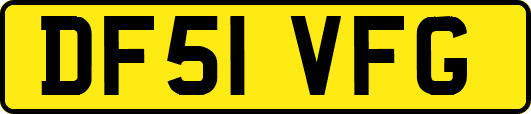 DF51 VFG